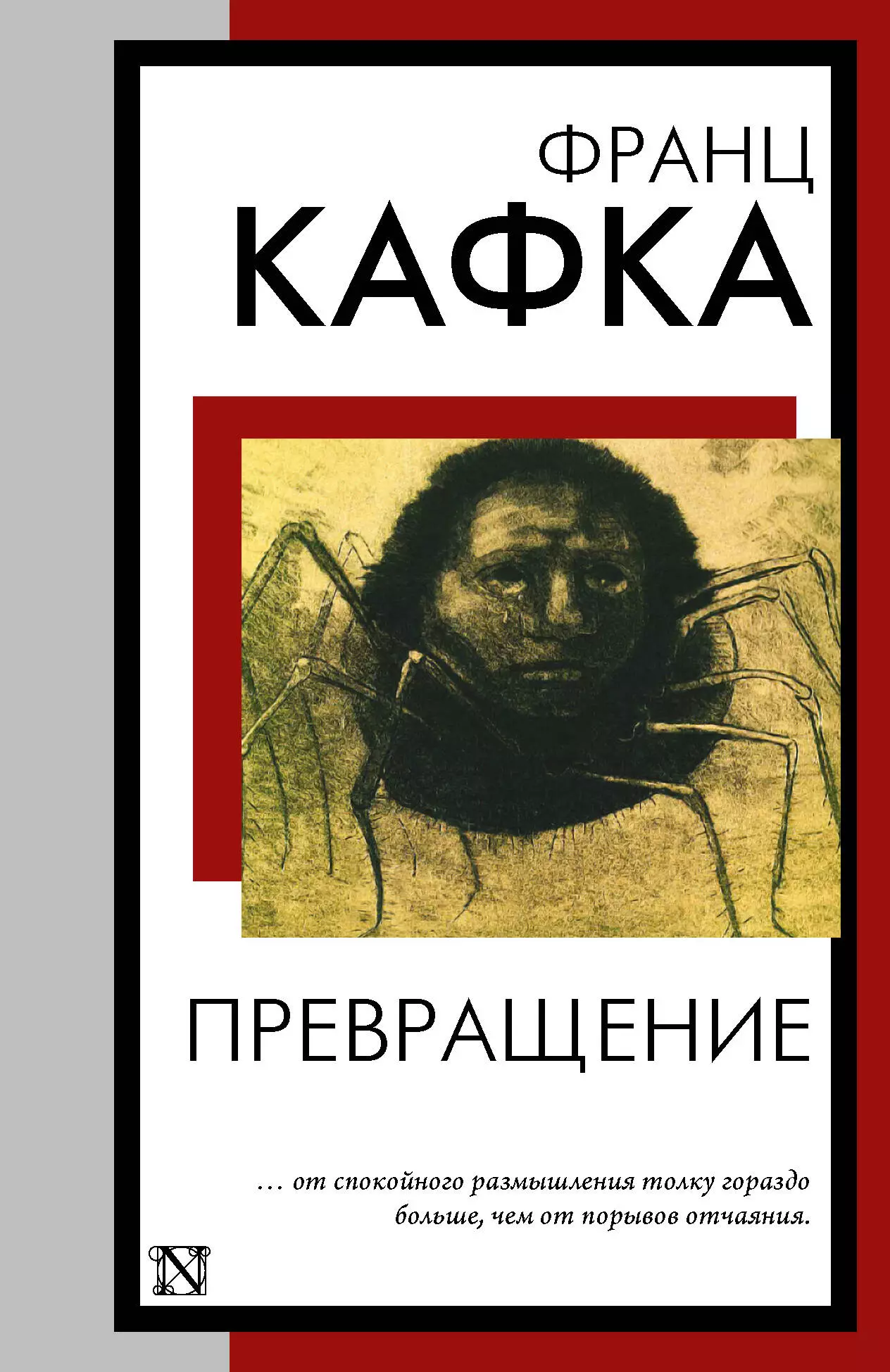 ФРАНЦ
КАФКА

ПРЕВРАЩЕНИЕ

… от спокойного размышления толку гораздо больше, чем от порывов отчаяния.

N